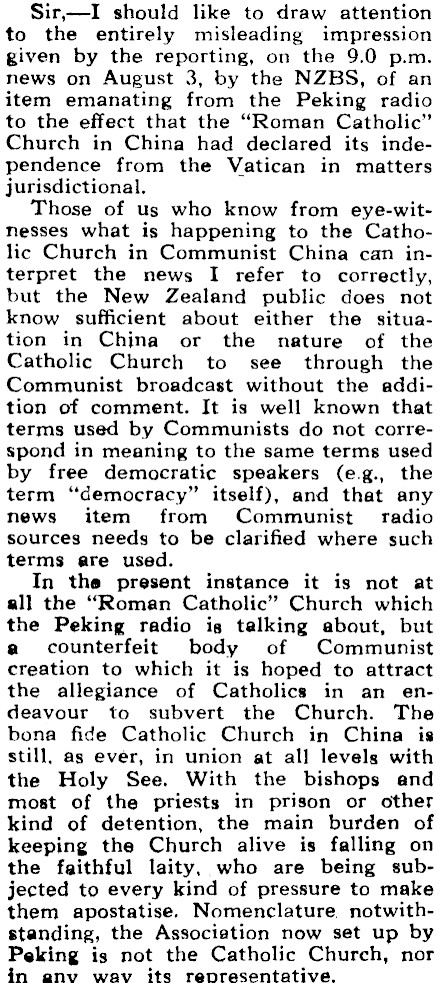 Sir,—I should like to draw attention to the entirely misleading impression given by the reporting, on the 9.0 p.m. news on August 3, by the NZBS, of an item emanating from the Peking radio to the effect that the "Roman Catholic" Church in China had declared its independence from the Vatican in matters jurisdictional.

Those of us who know from eye-witnesses what is happening to the Catholic Church in Communist China can interpret the news I refer to correctly, but the New Zealand public does not know sufficient about either the situation in China or the nature of the Catholic Church to see through the Communist broadcast without the addition of comment. It is well known that terms used by Communists do not correspond in meaning to the same terms used by free democratic speakers (e.g., the term "democracy" itself), and that any news item from Communist radio sources needs to be clarified where such terms are used.

In the present instance it is not at all the "Roman Catholic" Church which the Peking radio is talking about, but a counterfeit body of Communist creation to which it is hoped to attract the allegiance of Catholics in an endeavour to subvert the Church. The bona fide Catholic Church in China is still, as ever, in union at all levels with the Holy See. With the bishops and most of the priests in prison or other kind of detention, the main burden of keeping the Church alive is falling on the faithful laity, who are being subjected to every kind of pressure to make them apostatise. Nomenclature notwithstanding, the Association now set up by Peking is not the Catholic Church, nor in any way its representative.